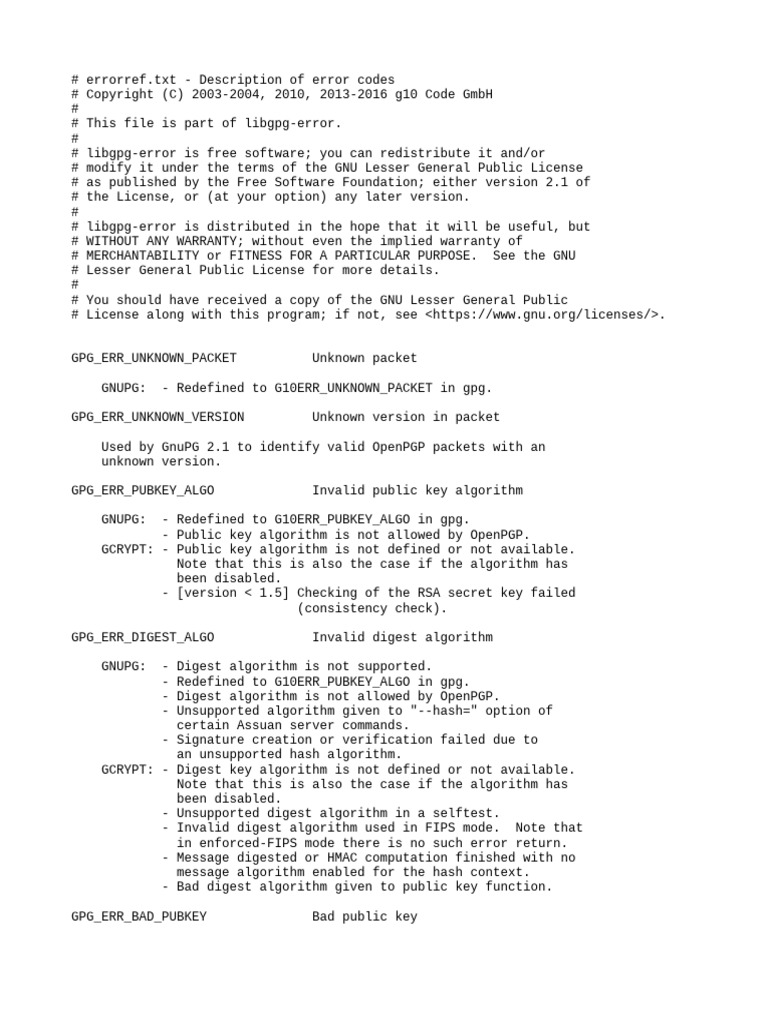 # errorref.txt - Description of error codes
# Copyright (C) 2003-2004, 2010, 2013-2016 g10 Code GmbH
#
# This file is part of libgpg-error.
#
# libgpg-error is free software; you can redistribute it and/or
# modify it under the terms of the GNU Lesser General Public License
# as published by the Free Software Foundation; either version 2.1 of
# the License, or (at your option) any later version.
#
# libgpg-error is distributed in the hope that it will be useful, but
# WITHOUT ANY WARRANTY; without even the implied warranty of
# MERCHANTABILITY or FITNESS FOR A PARTICULAR PURPOSE.  See the GNU
# Lesser General Public License for more details.
#
# You should have received a copy of the GNU Lesser General Public
# License along with this program; if not, see <https://www.gnu.org/licenses/>.

GPG_ERR_UNKNOWN_PACKET          Unknown packet

    GNUPG:  - Redefined to G10ERR_UNKNOWN_PACKET in gpg.

GPG_ERR_UNKNOWN_VERSION         Unknown version in packet

    Used by GnuPG 2.1 to identify valid OpenPGP packets with an
    unknown version.

GPG_ERR_PUBKEY_ALGO             Invalid public key algorithm

    GNUPG:  - Redefined to G10ERR_PUBKEY_ALGO in gpg.
            - Public key algorithm is not allowed by OpenPGP.
    GCRYPT: - Public key algorithm is not defined or not available.
              Note that this is also the case if the algorithm has
              been disabled.
            - [version < 1.5] Checking of the RSA secret key failed
                              (consistency check).

GPG_ERR_DIGEST_ALGO             Invalid digest algorithm

    GNUPG:  - Digest algorithm is not supported.
            - Redefined to G10ERR_PUBKEY_ALGO in gpg.
            - Digest algorithm is not allowed by OpenPGP.
            - Unsupported algorithm given to "--hash=" option of
              certain Assuan server commands.
            - Signature creation or verification failed due to
              an unsupported hash algorithm.
    GCRYPT: - Digest key algorithm is not defined or not available.
              Note that this is also the case if the algorithm has
              been disabled.
            - Unsupported digest algorithm in a selftest.
            - Invalid digest algorithm used in FIPS mode.  Note that
              in enforced-FIPS mode there is no such error return.
            - Message digested or HMAC computation finished with no
              message algorithm enabled for the hash context.
            - Bad digest algorithm given to public key function.

GPG_ERR_BAD_PUBKEY              Bad public key